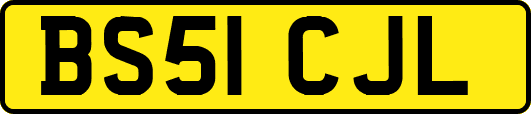 BS51 CJL